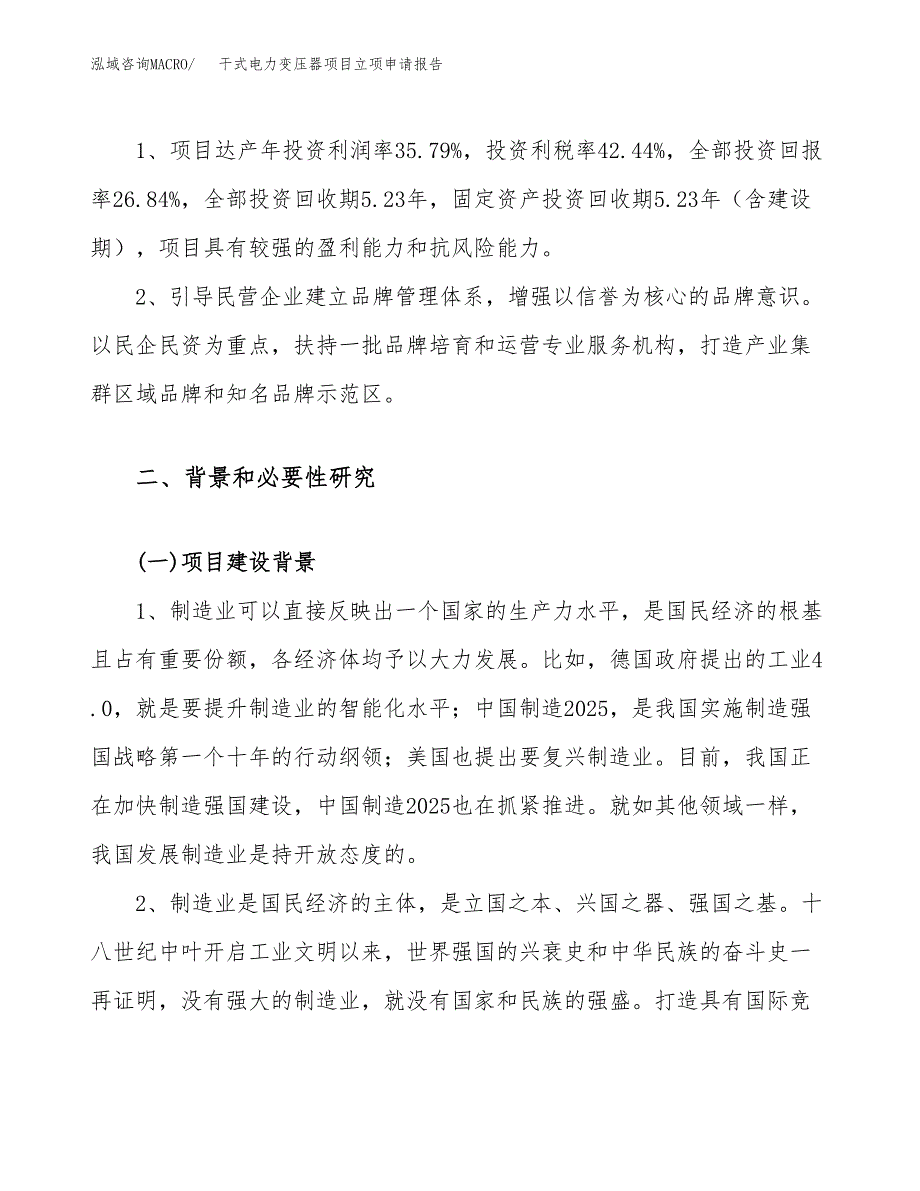 泓域咨询MACRO/　干式电力变压器项目立项申请报告

1、项目达产年投资利润率35.79%，投资利税率42.44%，全部投资回报率26.84%，全部投资回收期5.23年，固定资产投资回收期5.23年（含建设期），项目具有较强的盈利能力和抗风险能力。

2、引导民营企业建立品牌管理体系，增强以信誉为核心的品牌意识。以民企民资为重点，扶持一批品牌培育和运营专业服务机构，打造产业集群区域品牌和知名品牌示范区。

二、背景和必要性研究

(一)项目建设背景

1、制造业可以直接反映出一个国家的生产力水平，是国民经济的根基且占有重要份额，各经济体均予以大力发展。比如，德国政府提出的工业4.0，就是要提升制造业的智能化水平；中国制造2025，是我国实施制造强国战略第一个十年的行动纲领；美国也提出要复兴制造业。目前，我国正在加快制造强国建设，中国制造2025也在抓紧推进。就如其他领域一样，我国发展制造业是持开放态度的。

2、制造业是国民经济的主体，是立国之本、兴国之器、强国之基。十八世纪中叶开启工业文明以来，世界强国的兴衰史和中华民族的奋斗史一再证明，没有强大的制造业，就没有国家和民族的强盛。打造具有国际竞